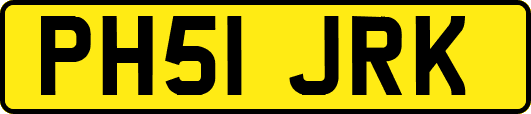 PH51 JRK